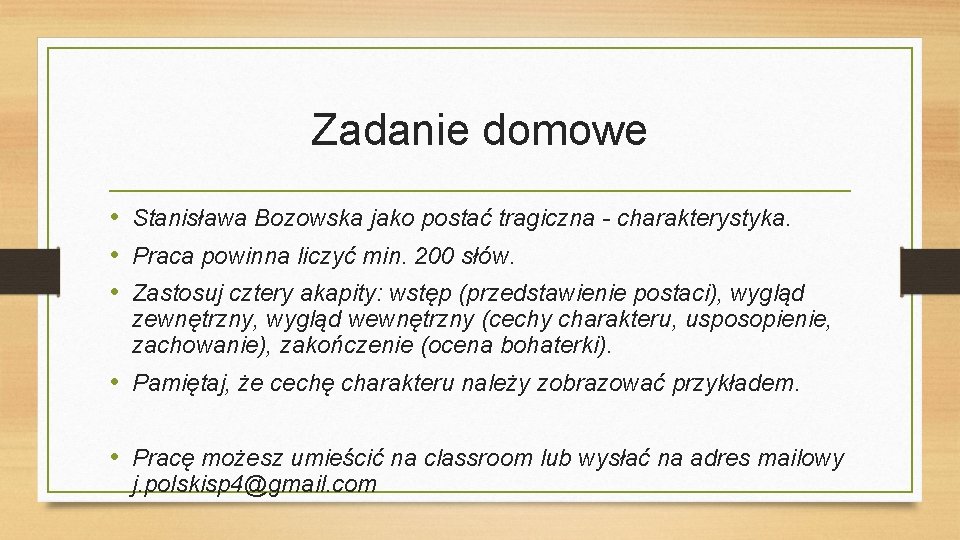 Zadanie domowe

• Stanisława Bozowska jako postać tragiczna - charakterystyka.
• Praca powinna liczyć min. 200 słów.
• Zastosuj cztery akapity: wstęp (przedstawienie postaci), wygląd zewnętrzny, wygląd wewnętrzny (cechy charakteru, usposopienie, zachowanie), zakończenie (ocena bohaterki).
• Pamiętaj, że cechę charakteru należy zobrazować przykładem.

• Pracę możesz umieścić na classroom lub wysłać na adres mailowy j.polskisp4@gmail.com